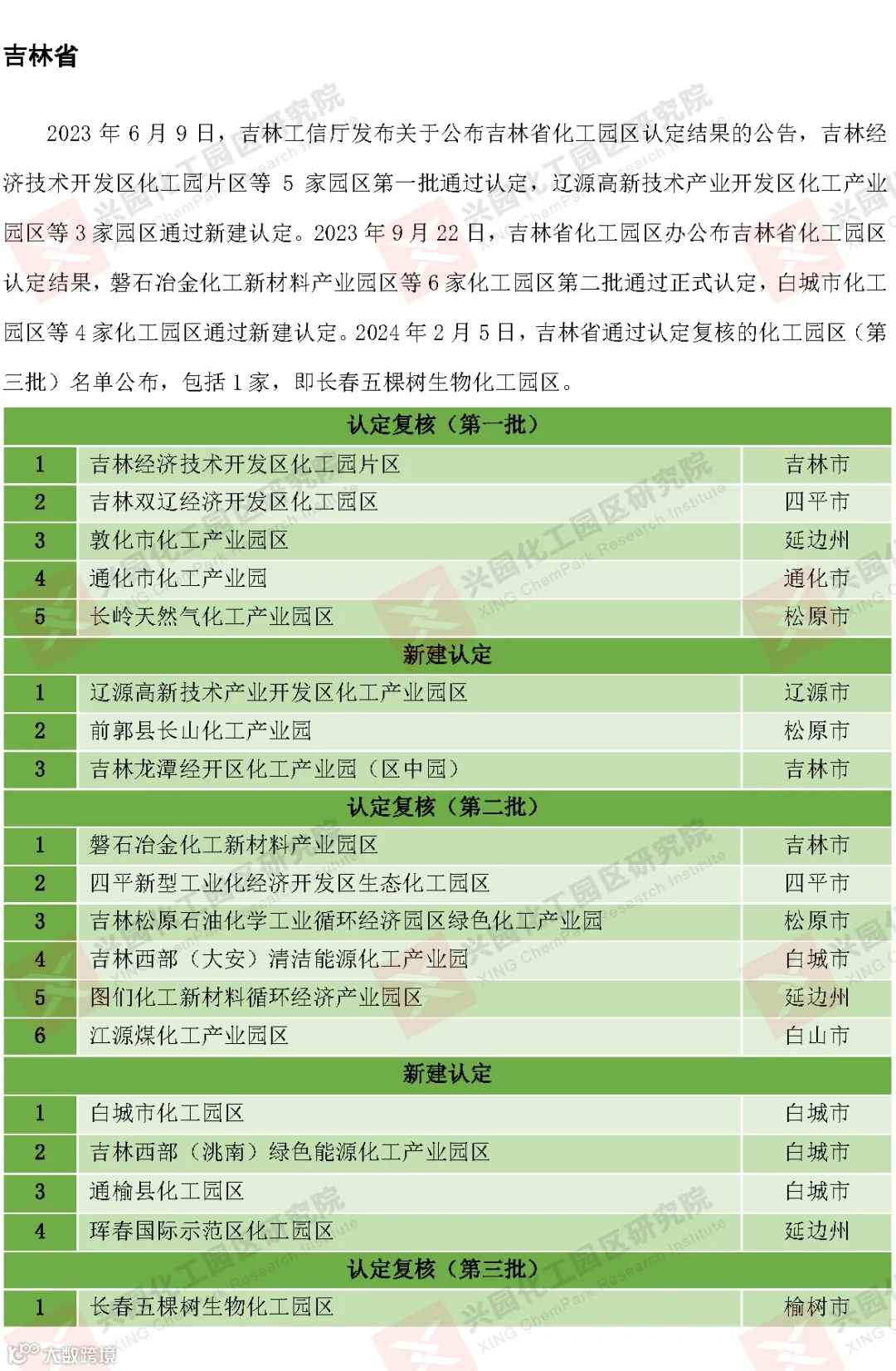 吉林省

2023 年 6 月 9 日，吉林工信厅发布关于公布吉林省化工园区认定结果的公告，吉林经济技术开发区化工园片区等 5 家园区第一批通过认定，辽源高新技术产业开发区化工产业园区等 3 家园区通过新建认定。2023 年 9 月 22 日，吉林省化工园区办公布吉林省化工园区认定结果，磐石冶金化工新材料产业园区等 6 家化工园区第二批通过正式认定，白城市化工园区等 4 家化工园区通过新建认定。2024 年 2 月 5 日，吉林省通过认定复核的化工园区（第三批）名单公布，包括 1 家，即长春五棵树生物化工园区。

| 认定复核（第一批） | | |
|---|---|---|
| 1 | 吉林经济技术开发区化工园片区 | 吉林市 |
| 2 | 吉林双辽经济开发区化工园区 | 四平市 |
| 3 | 敦化市化工产业园区 | 延边州 |
| 4 | 通化市化工产业园 | 通化市 |
| 5 | 长岭天然气化工产业园区 | 松原市 |
| 新建认定 | | |
| 1 | 辽源高新技术产业开发区化工产业园区 | 辽源市 |
| 2 | 前郭县长山化工产业园 | 松原市 |
| 3 | 吉林龙潭经开区化工产业园（区中园） | 吉林市 |
| 认定复核（第二批） | | |
| 1 | 磐石冶金化工新材料产业园区 | 吉林市 |
| 2 | 四平新型工业化经济开发区生态化工园区 | 四平市 |
| 3 | 吉林松原石油化学工业循环经济园区绿色化工产业园 | 松原市 |
| 4 | 吉林西部（大安）清洁能源化工产业园 | 白城市 |
| 5 | 图们化工新材料循环经济产业园区 | 延边州 |
| 6 | 江源煤化工产业园区 | 白山市 |
| 新建认定 | | |
| 1 | 白城市化工园区 | 白城市 |
| 2 | 吉林西部（洮南）绿色能源化工产业园区 | 白城市 |
| 3 | 通榆县化工园区 | 白城市 |
| 4 | 珲春国际示范区化工园区 | 延边州 |
| 认定复核（第三批） | | |
| 1 | 长春五棵树生物化工园区 | 榆树市 |

兴园化工园区研究院 XING ChemPark Research Institute

大数跨境